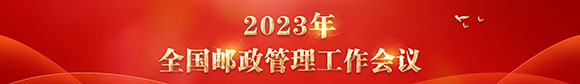 2023年
全国邮政管理工作会议